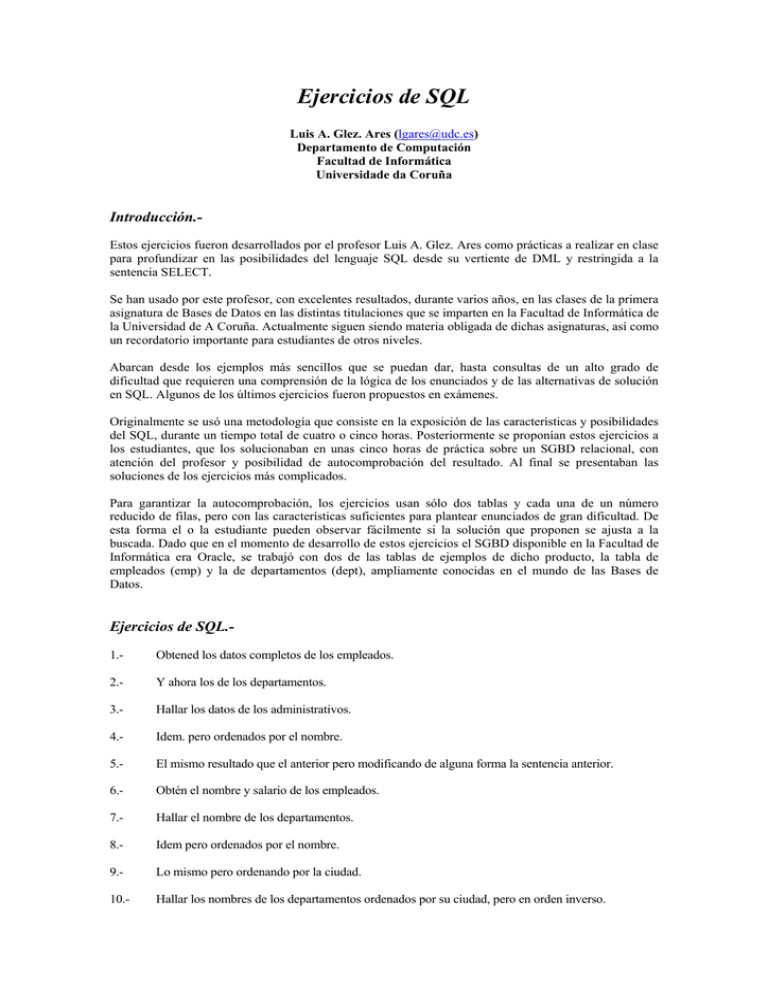 Ejercicios de SQL

Luis A. Glez. Ares (lgares@udc.es)
Departamento de Computación
Facultad de Informática
Universidade da Coruña

Introducción.-

Estos ejercicios fueron desarrollados por el profesor Luis A. Glez. Ares como prácticas a realizar en clase para profundizar en las posibilidades del lenguaje SQL desde su vertiente de DML y restringida a la sentencia SELECT.

Se han usado por este profesor, con excelentes resultados, durante varios años, en las clases de la primera asignatura de Bases de Datos en las distintas titulaciones que se imparten en la Facultad de Informática de la Universidad de A Coruña. Actualmente siguen siendo materia obligada de dichas asignaturas, así como un recordatorio importante para estudiantes de otros niveles.

Abarcan desde los ejemplos más sencillos que se puedan dar, hasta consultas de un alto grado de dificultad que requieren una comprensión de la lógica de los enunciados y de las alternativas de solución en SQL. Algunos de los últimos ejercicios fueron propuestos en exámenes.

Originalmente se usó una metodología que consiste en la exposición de las características y posibilidades del SQL, durante un tiempo total de cuatro o cinco horas. Posteriormente se proponían estos ejercicios a los estudiantes, que los solucionaban en unas cinco horas de práctica sobre un SGBD relacional, con atención del profesor y posibilidad de autocomprobación del resultado. Al final se presentaban las soluciones de los ejercicios más complicados.

Para garantizar la autocomprobación, los ejercicios usan sólo dos tablas y cada una de un número reducido de filas, pero con las características suficientes para plantear enunciados de gran dificultad. De esta forma el o la estudiante pueden observar fácilmente si la solución que proponen se ajusta a la buscada. Dado que en el momento de desarrollo de estos ejercicios el SGBD disponible en la Facultad de Informática era Oracle, se trabajó con dos de las tablas de ejemplos de dicho producto, la tabla de empleados (emp) y la de departamentos (dept), ampliamente conocidas en el mundo de las Bases de Datos.

Ejercicios de SQL.-

1.- Obtened los datos completos de los empleados.

2.- Y ahora los de los departamentos.

3.- Hallar los datos de los administrativos.

4.- Idem. pero ordenados por el nombre.

5.- El mismo resultado que el anterior pero modificando de alguna forma la sentencia anterior.

6.- Obtén el nombre y salario de los empleados.

7.- Hallar el nombre de los departamentos.

8.- Idem pero ordenados por el nombre.

9.- Lo mismo pero ordenando por la ciudad.

10.- Hallar los nombres de los departamentos ordenados por su ciudad, pero en orden inverso.